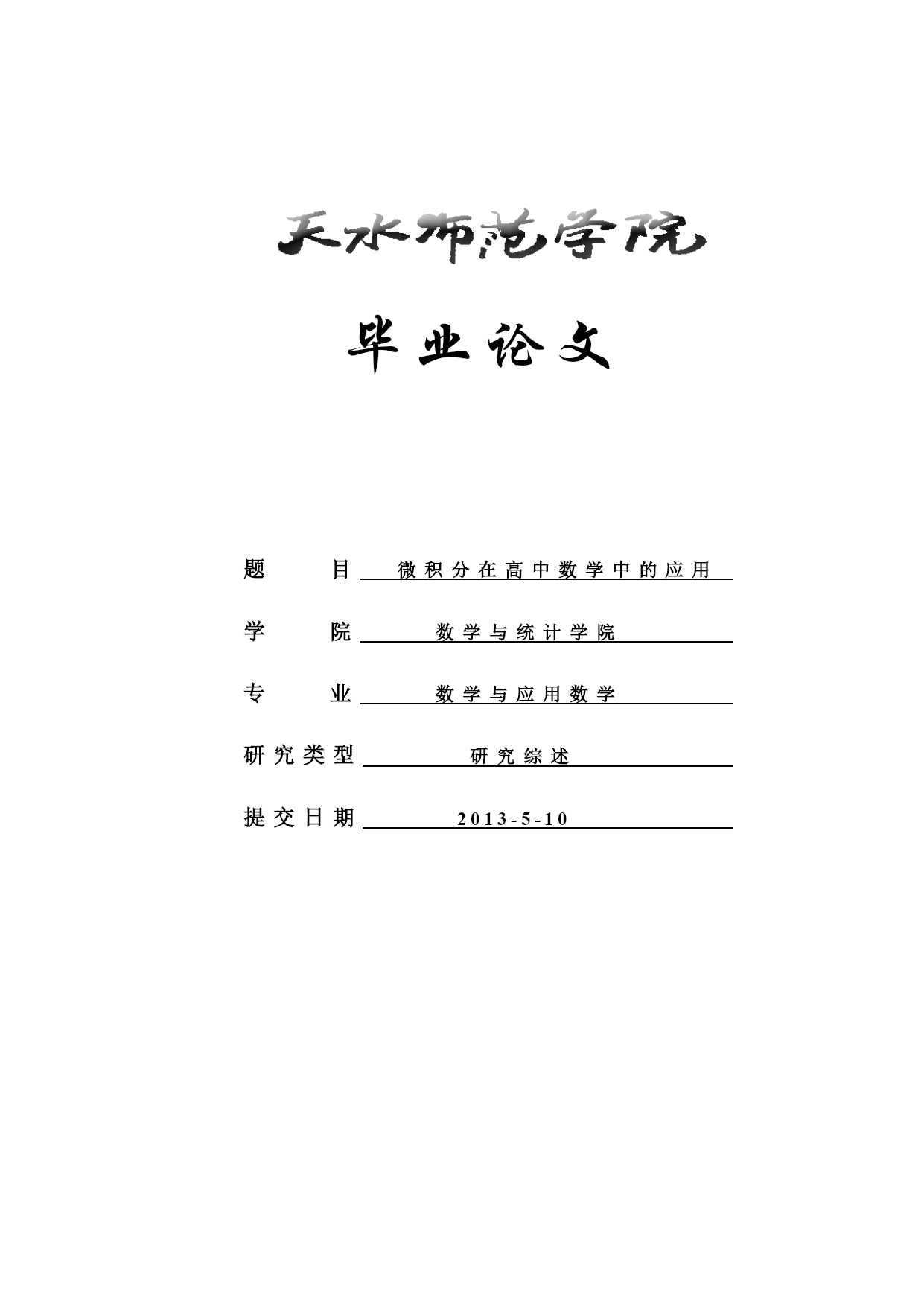 天水师范学院

毕业论文

题　目 微积分在高中数学中的应用

学　院 数学与统计学院

专　业 数学与应用数学

研究类型 研究综述

提交日期 2013-5-10